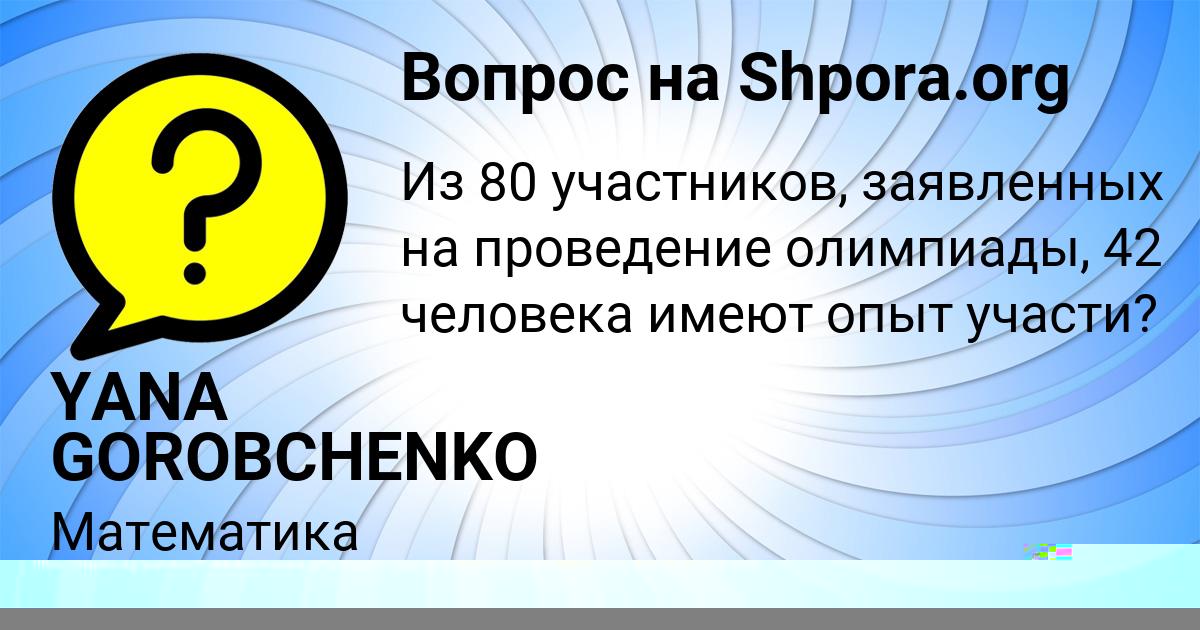 Вопрос на Shpora.org

Из 80 участников, заявленных на проведение олимпиады, 42 человека имеют опыт участи?

YANA GOROBCHENKO

Математика